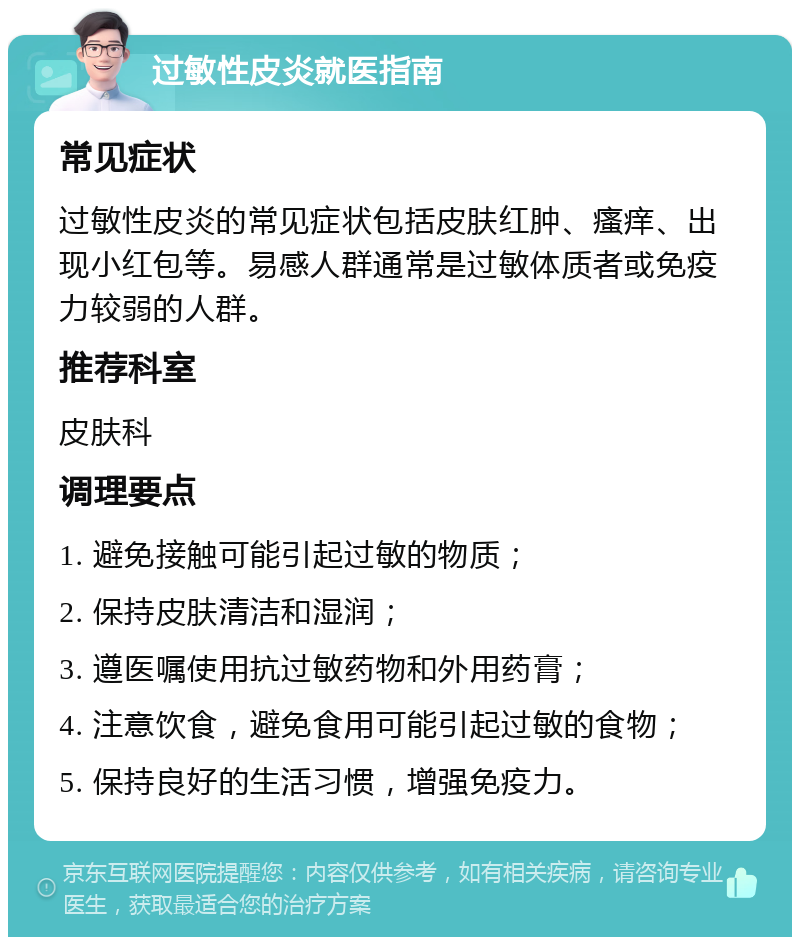 过敏性皮炎就医指南

常见症状

过敏性皮炎的常见症状包括皮肤红肿、瘙痒、出现小红包等。易感人群通常是过敏体质者或免疫力较弱的人群。

推荐科室

皮肤科

调理要点

1. 避免接触可能引起过敏的物质；

2. 保持皮肤清洁和湿润；

3. 遵医嘱使用抗过敏药物和外用药膏；

4. 注意饮食，避免食用可能引起过敏的食物；

5. 保持良好的生活习惯，增强免疫力。

京东互联网医院提醒您：内容仅供参考，如有相关疾病，请咨询专业医生，获取最适合您的治疗方案